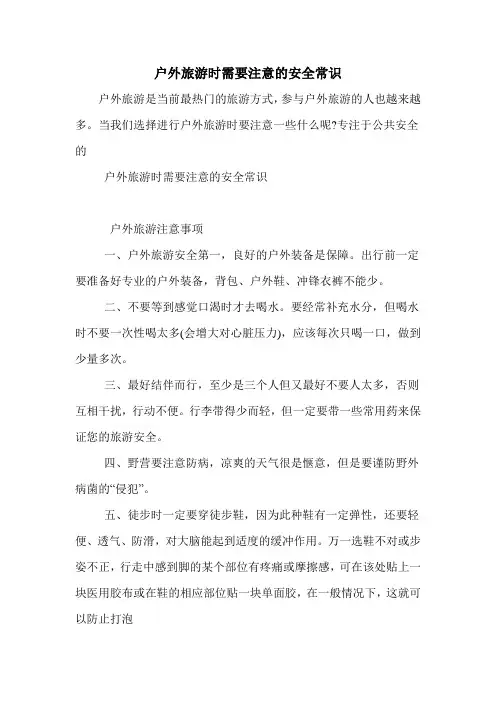 户外旅游时需要注意的安全常识

户外旅游是当前最热门的旅游方式，参与户外旅游的人也越来越多。当我们选择进行户外旅游时要注意一些什么呢?专注于公共安全的

户外旅游时需要注意的安全常识

户外旅游注意事项

一、户外旅游安全第一，良好的户外装备是保障。出行前一定要准备好专业的户外装备，背包、户外鞋、冲锋衣裤不能少。

二、不要等到感觉口渴时才去喝水。要经常补充水分，但喝水时不要一次性喝太多(会增大对心脏压力)，应该每次只喝一口，做到少量多次。

三、最好结伴而行，至少是三个人但又最好不要人太多，否则互相干扰，行动不便。行李带得少而轻，但一定要带一些常用药来保证您的旅游安全。

四、野营要注意防病，凉爽的天气很是惬意，但是要谨防野外病菌的“侵犯”。

五、徒步时一定要穿徒步鞋，因为此种鞋有一定弹性，还要轻便、透气、防滑，对大脑能起到适度的缓冲作用。万一选鞋不对或步姿不正，行走中感到脚的某个部位有疼痛或摩擦感，可在该处贴上一块医用胶布或在鞋的相应部位贴一块单面胶，在一般情况下，这就可以防止打泡